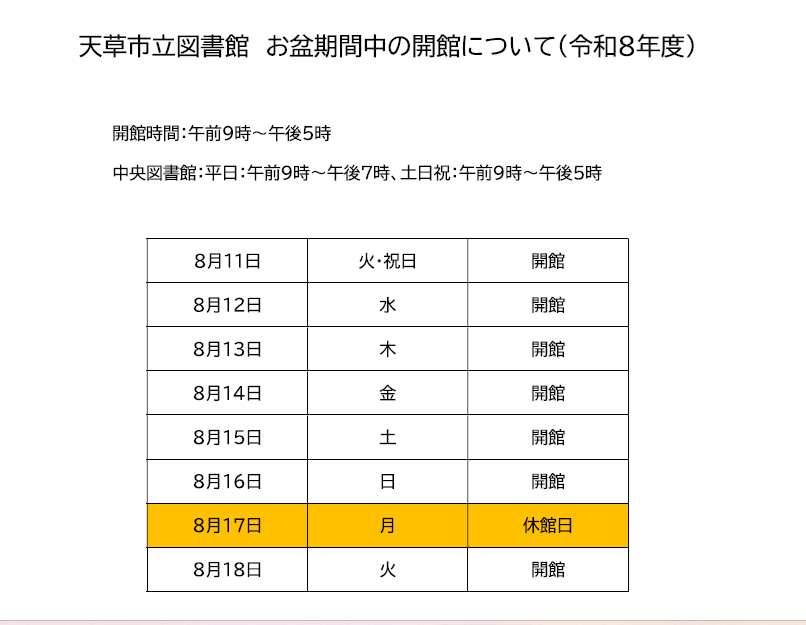 天草市立図書館　お盆期間中の開館について（令和8年度）

開館時間：午前9時～午後5時

中央図書館：平日：午前9時～午後7時、土日祝：午前9時～午後5時

| 8月11日 | 火・祝日 | 開館 |
|---|---|---|
| 8月12日 | 水 | 開館 |
| 8月13日 | 木 | 開館 |
| 8月14日 | 金 | 開館 |
| 8月15日 | 土 | 開館 |
| 8月16日 | 日 | 開館 |
| 8月17日 | 月 | 休館日 |
| 8月18日 | 火 | 開館 |